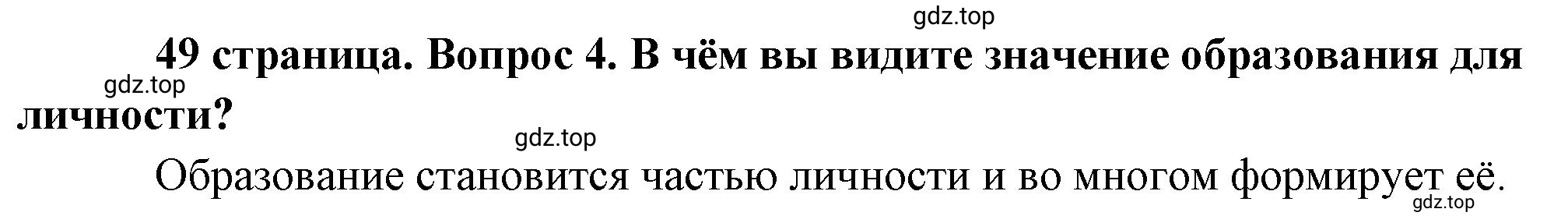 gdz.top

49 страница. Вопрос 4. В чём вы видите значение образования для личности?

gdz.top

gdz.top

Образование становится частью личности и во многом формирует её.

gdz.top